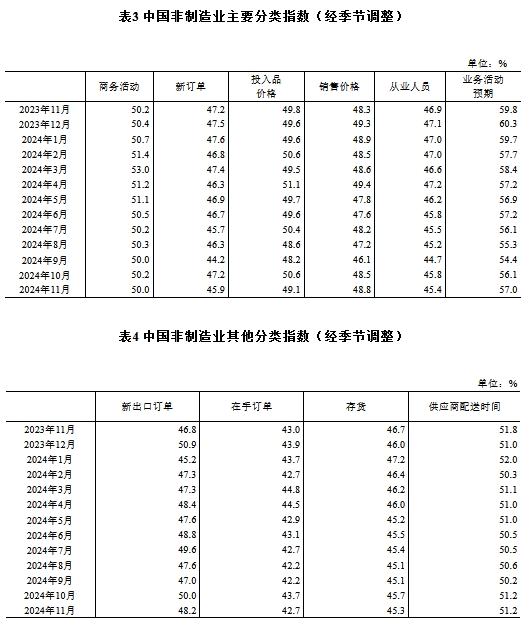 表3 中国非制造业主要分类指数（经季节调整）

单位：%

| | 商务活动 | 新订单 | 投入品价格 | 销售价格 | 从业人员 | 业务活动预期 |
|---|---|---|---|---|---|---|
| 2023年11月 | 50.2 | 47.2 | 49.8 | 48.3 | 46.9 | 59.8 |
| 2023年12月 | 50.4 | 47.5 | 49.6 | 49.3 | 47.1 | 60.3 |
| 2024年1月 | 50.7 | 47.6 | 49.6 | 48.9 | 47.0 | 59.7 |
| 2024年2月 | 51.4 | 46.8 | 50.6 | 48.5 | 47.0 | 57.7 |
| 2024年3月 | 53.0 | 47.4 | 49.5 | 48.6 | 46.6 | 58.4 |
| 2024年4月 | 51.2 | 46.3 | 51.1 | 49.4 | 47.2 | 57.2 |
| 2024年5月 | 51.1 | 46.9 | 49.7 | 47.8 | 46.2 | 56.9 |
| 2024年6月 | 50.5 | 46.7 | 49.6 | 47.6 | 45.8 | 57.2 |
| 2024年7月 | 50.2 | 45.7 | 50.4 | 48.2 | 45.5 | 56.1 |
| 2024年8月 | 50.3 | 46.3 | 48.6 | 47.2 | 45.2 | 55.3 |
| 2024年9月 | 50.0 | 44.2 | 48.2 | 46.1 | 44.7 | 54.4 |
| 2024年10月 | 50.2 | 47.2 | 50.6 | 48.5 | 45.8 | 56.1 |
| 2024年11月 | 50.0 | 45.9 | 49.1 | 48.8 | 45.4 | 57.0 |

表4 中国非制造业其他分类指数（经季节调整）

单位：%

| | 新出口订单 | 在手订单 | 存货 | 供应商配送时间 |
|---|---|---|---|---|
| 2023年11月 | 46.8 | 43.0 | 46.7 | 51.8 |
| 2023年12月 | 50.9 | 43.9 | 46.0 | 51.0 |
| 2024年1月 | 45.2 | 43.7 | 47.2 | 52.0 |
| 2024年2月 | 47.3 | 42.7 | 46.4 | 50.3 |
| 2024年3月 | 47.3 | 44.8 | 46.2 | 51.1 |
| 2024年4月 | 48.4 | 44.5 | 46.0 | 51.0 |
| 2024年5月 | 47.6 | 42.9 | 45.2 | 51.0 |
| 2024年6月 | 48.8 | 43.1 | 45.5 | 50.5 |
| 2024年7月 | 49.6 | 42.7 | 45.4 | 50.5 |
| 2024年8月 | 47.6 | 42.2 | 45.1 | 50.6 |
| 2024年9月 | 47.0 | 42.2 | 45.1 | 50.2 |
| 2024年10月 | 50.0 | 43.7 | 45.7 | 51.2 |
| 2024年11月 | 48.2 | 42.7 | 45.3 | 51.2 |